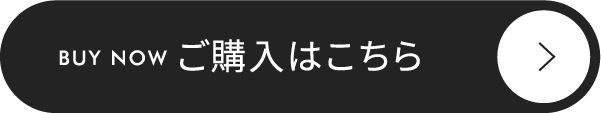 BUY NOW ご購入はこちら